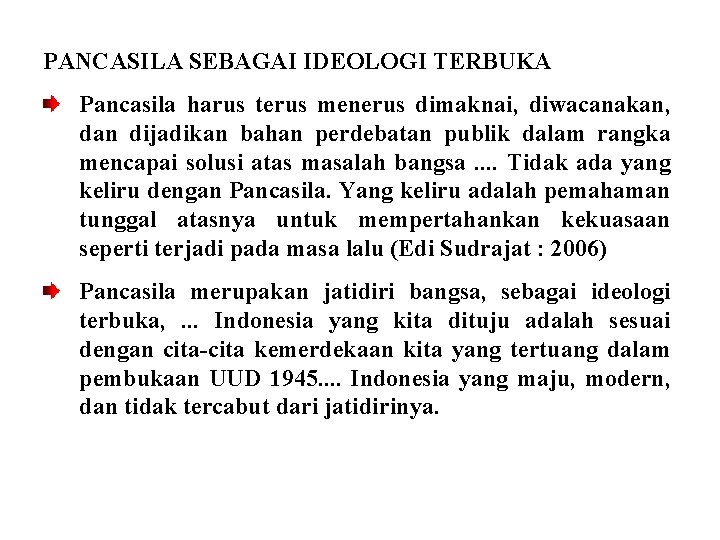 PANCASILA SEBAGAI IDEOLOGI TERBUKA

Pancasila harus terus menerus dimaknai, diwacanakan, dan dijadikan bahan perdebatan publik dalam rangka mencapai solusi atas masalah bangsa .... Tidak ada yang keliru dengan Pancasila. Yang keliru adalah pemahaman tunggal atasnya untuk mempertahankan kekuasaan seperti terjadi pada masa lalu (Edi Sudrajat : 2006)

Pancasila merupakan jatidiri bangsa, sebagai ideologi terbuka, ... Indonesia yang kita dituju adalah sesuai dengan cita-cita kemerdekaan kita yang tertuang dalam pembukaan UUD 1945.... Indonesia yang maju, modern, dan tidak tercabut dari jatidirinya.